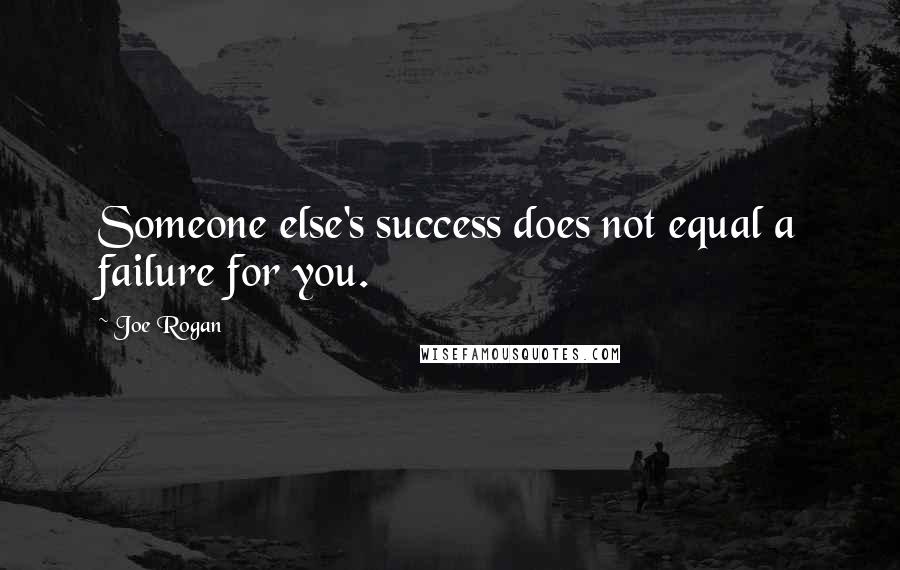 Someone else's success does not equal a failure for you.

~ Joe Rogan

WISEFAMOUSQUOTES.COM